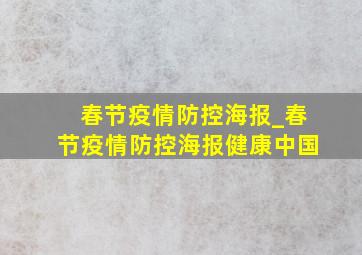 春节疫情防控海报_春节疫情防控海报健康中国